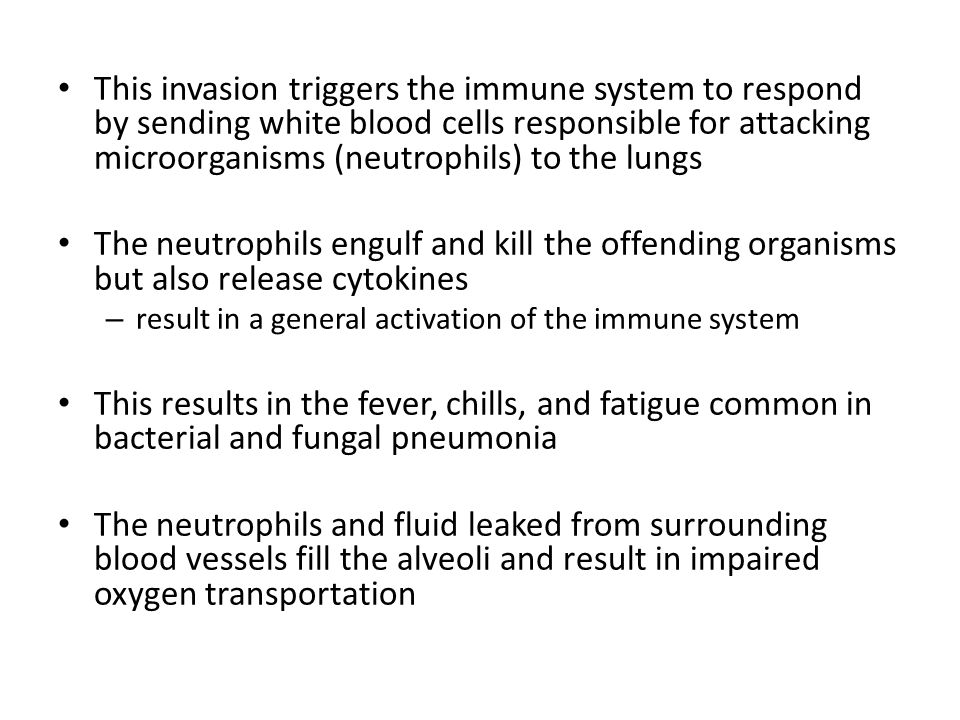 • This invasion triggers the immune system to respond by sending white blood cells responsible for attacking microorganisms (neutrophils) to the lungs

• The neutrophils engulf and kill the offending organisms but also release cytokines
– result in a general activation of the immune system

• This results in the fever, chills, and fatigue common in bacterial and fungal pneumonia

• The neutrophils and fluid leaked from surrounding blood vessels fill the alveoli and result in impaired oxygen transportation